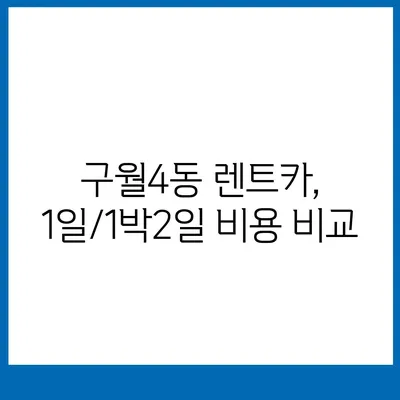 구월4동 렌트카,
1일/1박2일 비용 비교